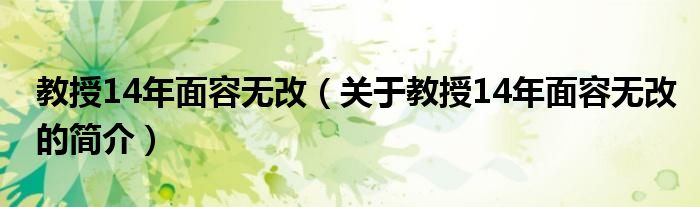 教授14年面容无改（关于教授14年面容无改的简介）